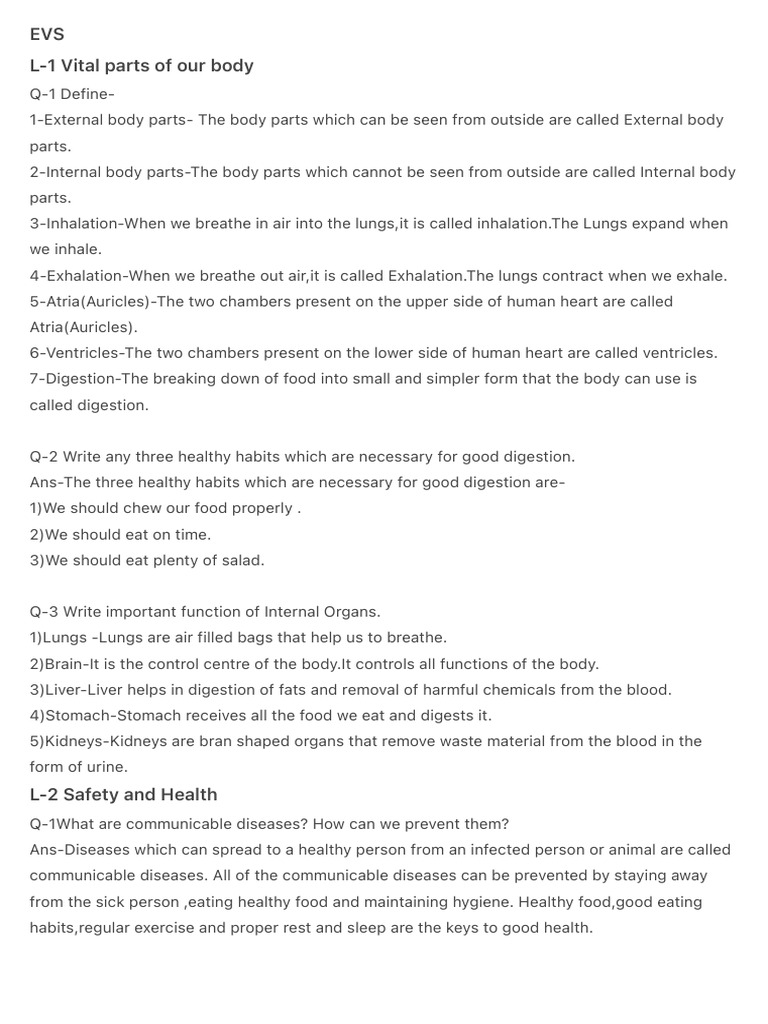 EVS

L-1 Vital parts of our body

Q-1 Define-
1-External body parts- The body parts which can be seen from outside are called External body parts.
2-Internal body parts-The body parts which cannot be seen from outside are called Internal body parts.
3-Inhalation-When we breathe in air into the lungs,it is called inhalation.The Lungs expand when we inhale.
4-Exhalation-When we breathe out air,it is called Exhalation.The lungs contract when we exhale.
5-Atria(Auricles)-The two chambers present on the upper side of human heart are called Atria(Auricles).
6-Ventricles-The two chambers present on the lower side of human heart are called ventricles.
7-Digestion-The breaking down of food into small and simpler form that the body can use is called digestion.

Q-2 Write any three healthy habits which are necessary for good digestion.
Ans-The three healthy habits which are necessary for good digestion are-
1)We should chew our food properly .
2)We should eat on time.
3)We should eat plenty of salad.

Q-3 Write important function of Internal Organs.
1)Lungs -Lungs are air filled bags that help us to breathe.
2)Brain-It is the control centre of the body.It controls all functions of the body.
3)Liver-Liver helps in digestion of fats and removal of harmful chemicals from the blood.
4)Stomach-Stomach receives all the food we eat and digests it.
5)Kidneys-Kidneys are bran shaped organs that remove waste material from the blood in the form of urine.

L-2 Safety and Health

Q-1What are communicable diseases? How can we prevent them?
Ans-Diseases which can spread to a healthy person from an infected person or animal are called communicable diseases. All of the communicable diseases can be prevented by staying away from the sick person ,eating healthy food and maintaining hygiene. Healthy food,good eating habits,regular exercise and proper rest and sleep are the keys to good health.